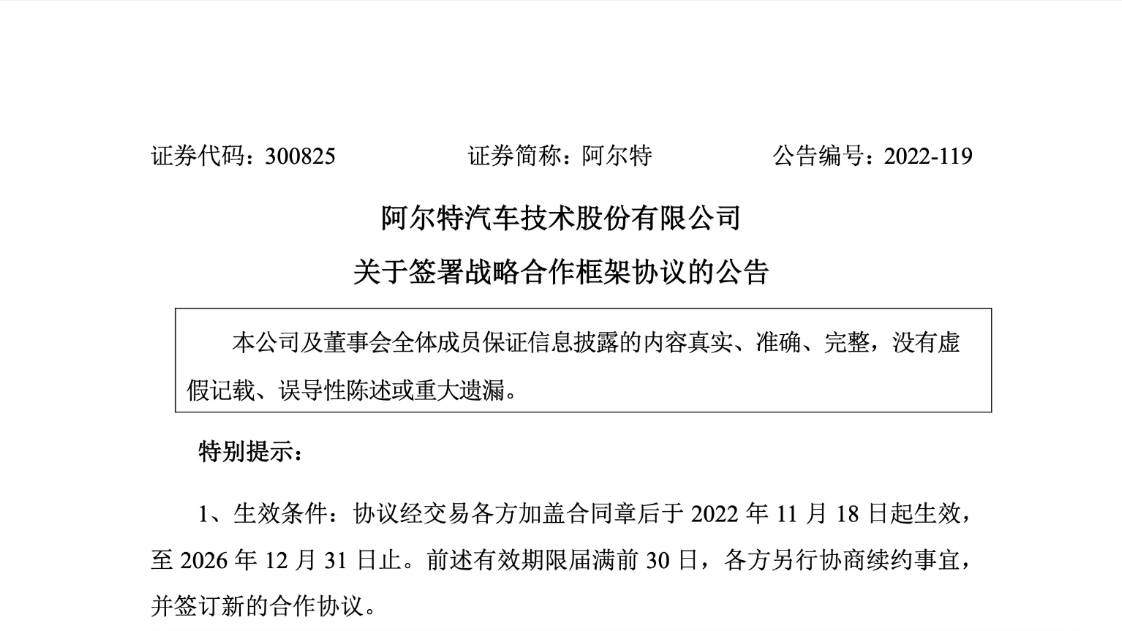 证券代码：300825　　　　证券简称：阿尔特　　　　公告编号：2022-119

阿尔特汽车技术股份有限公司

关于签署战略合作框架协议的公告

本公司及董事会全体成员保证信息披露的内容真实、准确、完整，没有虚假记载、误导性陈述或重大遗漏。

特别提示：

1、生效条件：协议经交易各方加盖合同章后于 2022 年 11 月 18 日起生效，至 2026 年 12 月 31 日止。前述有效期限届满前 30 日，各方另行协商续约事宜，并签订新的合作协议。